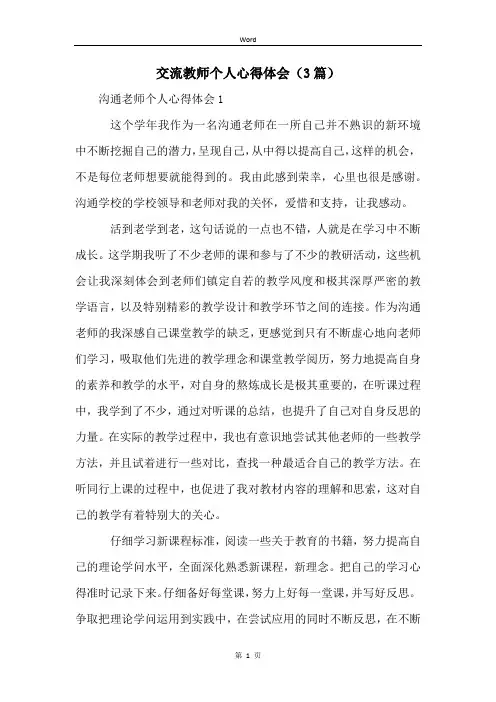 Word

交流教师个人心得体会（3篇）

沟通老师个人心得体会1

这个学年我作为一名沟通老师在一所自己并不熟识的新环境中不断挖掘自己的潜力，呈现自己，从中得以提高自己，这样的机会，不是每位老师想要就能得到的。我由此感到荣幸，心里也很是感谢。沟通学校的学校领导和老师对我的关怀，爱惜和支持，让我感动。

活到老学到老，这句话说的一点也不错，人就是在学习中不断成长。这学期我听了不少老师的课和参与了不少的教研活动，这些机会让我深刻体会到老师们镇定自若的教学风度和极其深厚严密的教学语言，以及特别精彩的教学设计和教学环节之间的连接。作为沟通老师的我深感自己课堂教学的缺乏，更感觉到只有不断虚心地向老师们学习，吸取他们先进的教学理念和课堂教学阅历，努力地提高自身的素养和教学的水平，对自身的熬炼成长是极其重要的，在听课过程中，我学到了不少，通过对听课的总结，也提升了自己对自身反思的力量。在实际的教学过程中，我也有意识地尝试其他老师的一些教学方法，并且试着进行一些对比，查找一种最适合自己的教学方法。在听同行上课的过程中，也促进了我对教材内容的理解和思索，这对自己的教学有着特别大的关心。

仔细学习新课程标准，阅读一些关于教育的书籍，努力提高自己的理论学问水平，全面深化熟悉新课程，新理念。把自己的学习心得准时记录下来。仔细备好每堂课，努力上好每一堂课，并写好反思。争取把理论学问运用到实践中，在尝试应用的同时不断反思，在不断

第 1 页